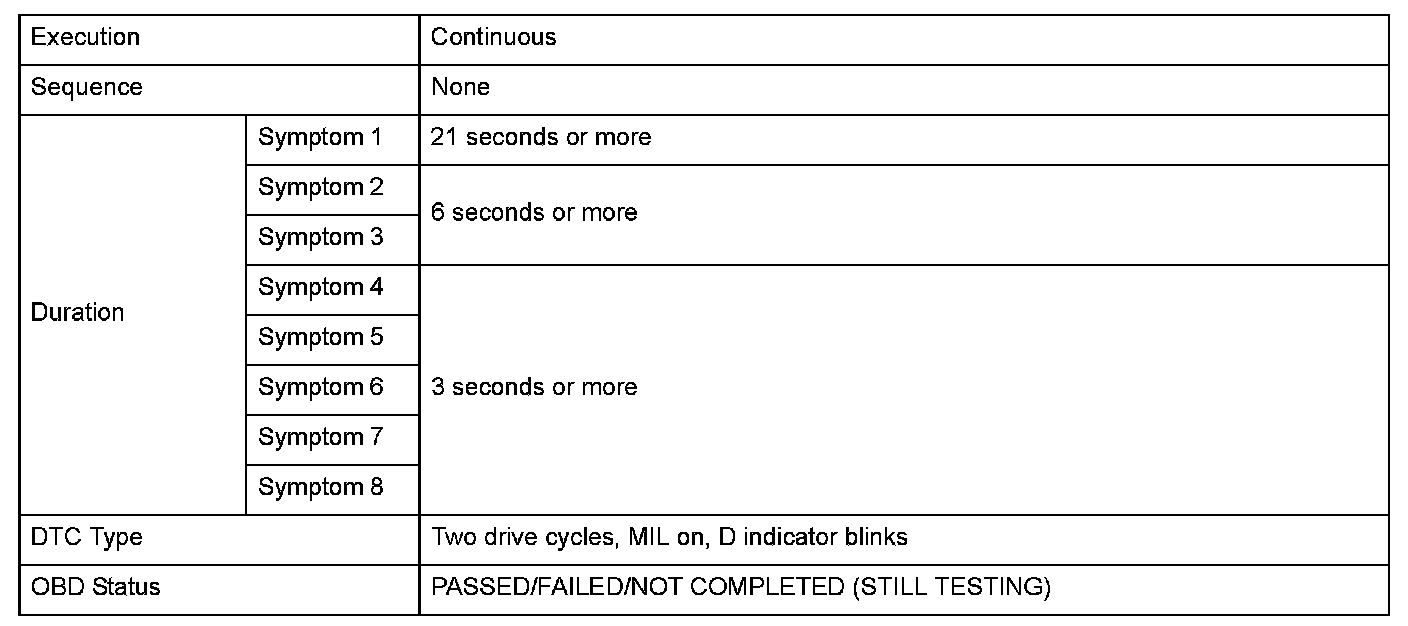 | Execution | | Continuous |
|---|---|---|
| Sequence | | None |
| Duration | Symptom 1 | 21 seconds or more |
| | Symptom 2 | 6 seconds or more |
| | Symptom 3 | |
| | Symptom 4 | 3 seconds or more |
| | Symptom 5 | |
| | Symptom 6 | |
| | Symptom 7 | |
| | Symptom 8 | |
| DTC Type | | Two drive cycles, MIL on, D indicator blinks |
| OBD Status | | PASSED/FAILED/NOT COMPLETED (STILL TESTING) |